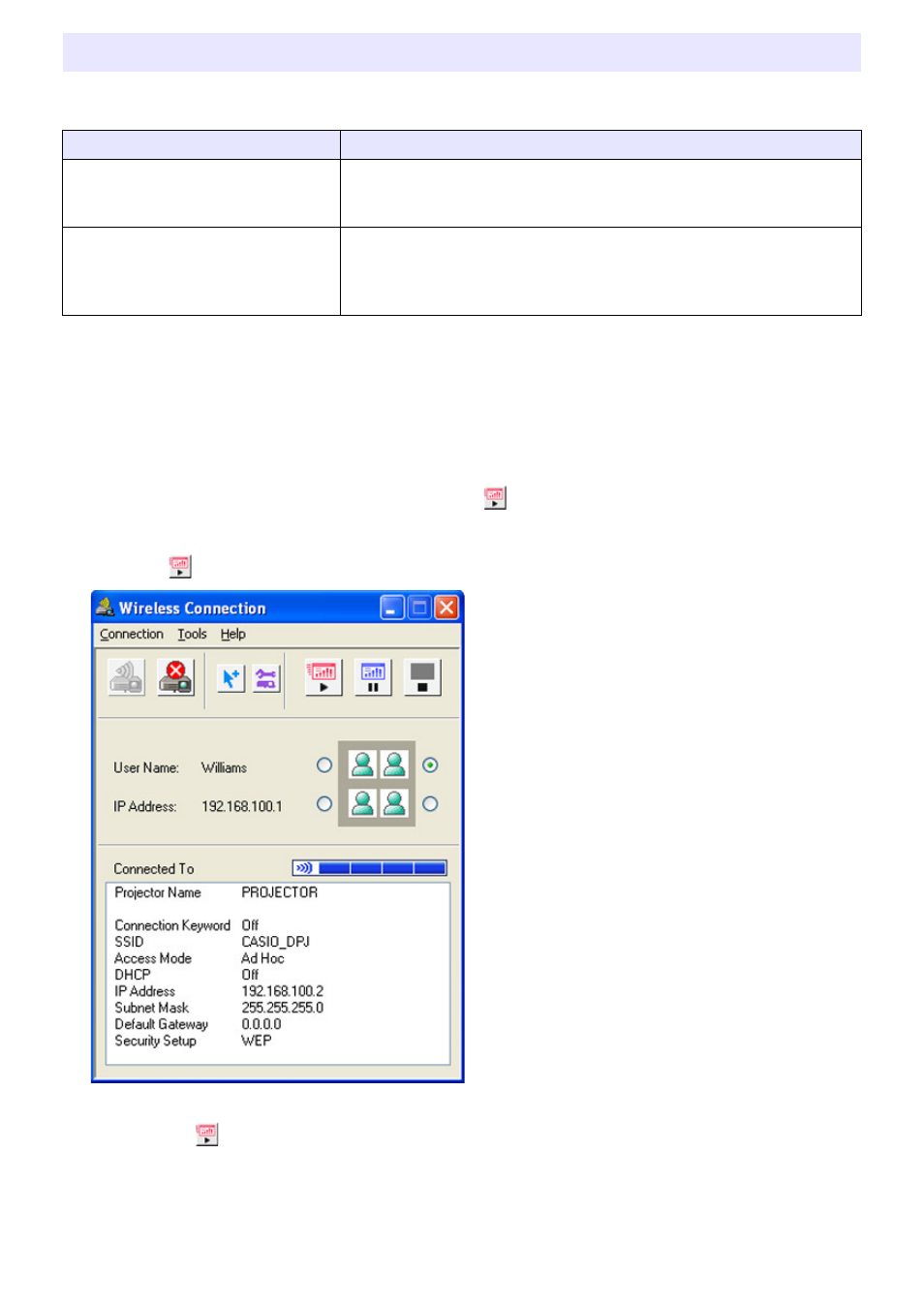 Wireless Connection

Connection Tools Help

User Name: Williams

IP Address: 192.168.100.1

Connected To

Projector Name PROJECTOR

Connection Keyword Off
SSID CASIO_DPJ
Access Mode Ad Hoc
DHCP Off
IP Address 192.168.100.2
Subnet Mask 255.255.255.0
Default Gateway 0.0.0.0
Security Setup WEP